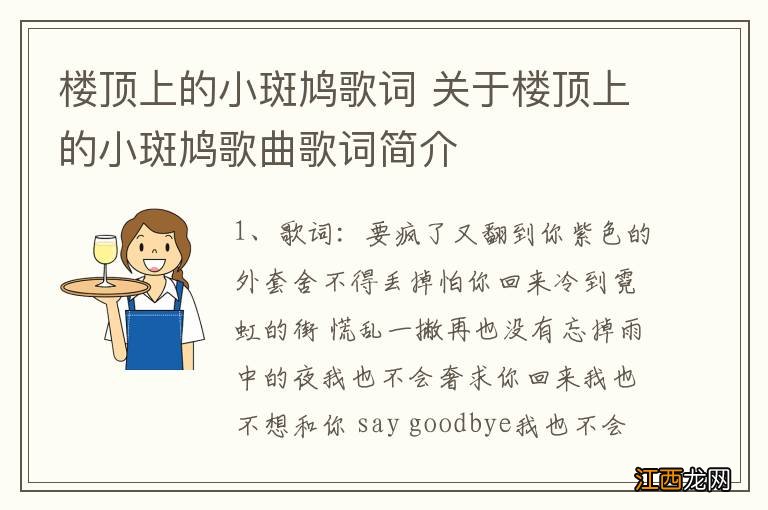 楼顶上的小斑鸠歌词 关于楼顶上的小斑鸠歌曲歌词简介

1、歌词：要疯了又翻到你紫色的外套舍不得丢掉怕你回来冷到霓虹的街 慌乱一撇再也没有忘掉雨中的夜我也不会奢求你回来我也不想和你 say goodbye我也不会

江西龙网